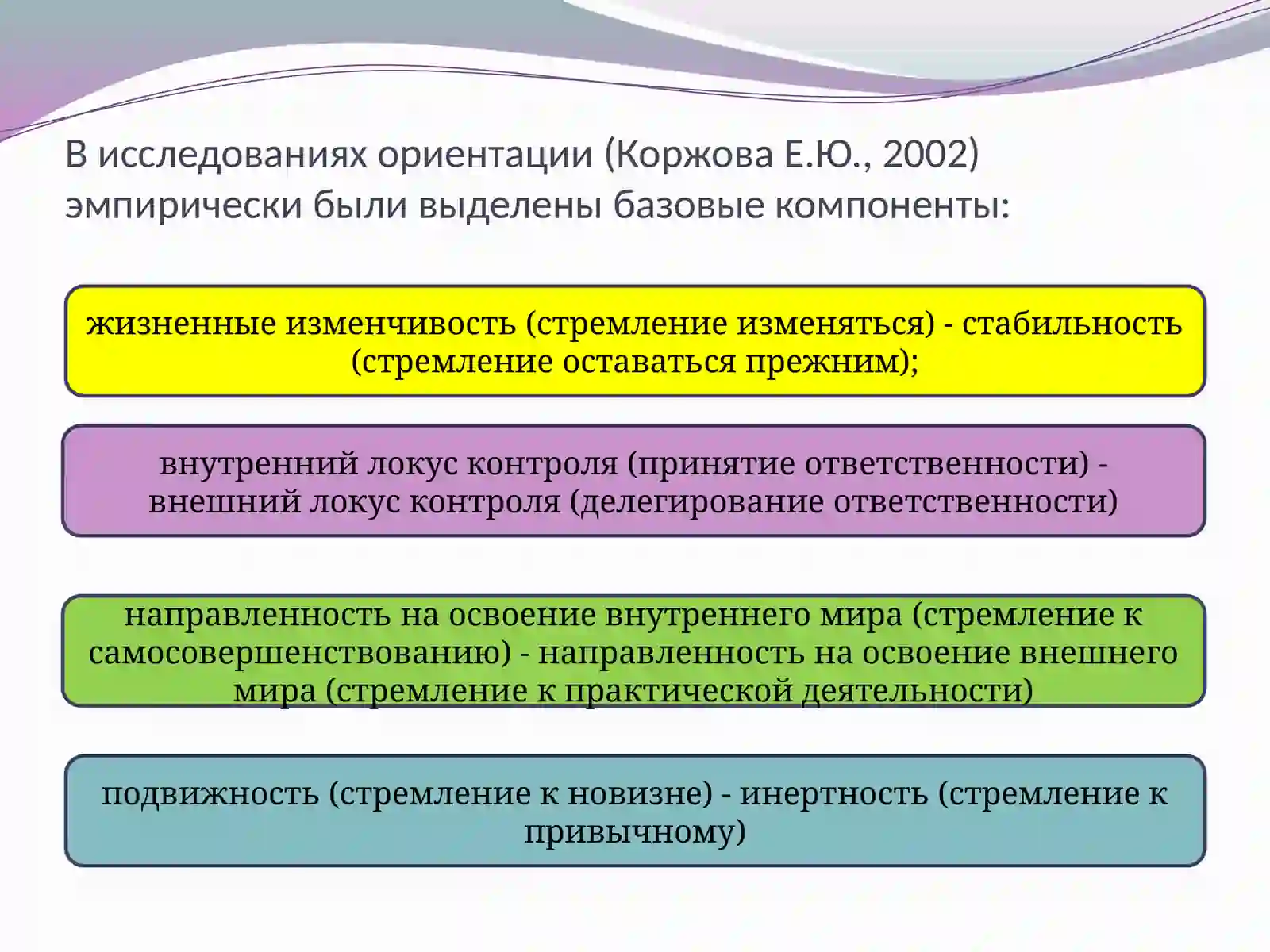 В исследованиях ориентации (Коржова Е.Ю., 2002) эмпирически были выделены базовые компоненты:

жизненные изменчивость (стремление изменяться) - стабильность (стремление оставаться прежним);

внутренний локус контроля (принятие ответственности) - внешний локус контроля (делегирование ответственности)

направленность на освоение внутреннего мира (стремление к самосовершенствованию) - направленность на освоение внешнего мира (стремление к практической деятельности)

подвижность (стремление к новизне) - инертность (стремление к привычному)